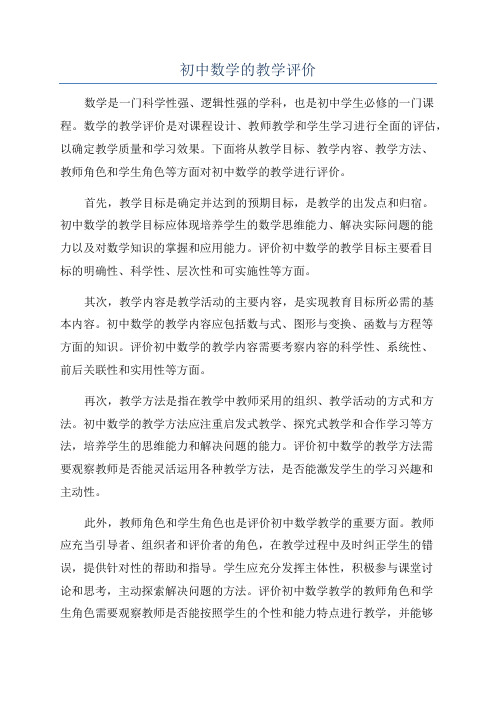 初中数学的教学评价

数学是一门科学性强、逻辑性强的学科，也是初中学生必修的一门课程。数学的教学评价是对课程设计、教师教学和学生学习进行全面的评估，以确定教学质量和学习效果。下面将从教学目标、教学内容、教学方法、教师角色和学生角色等方面对初中数学的教学进行评价。

首先，教学目标是确定并达到的预期目标，是教学的出发点和归宿。初中数学的教学目标应体现培养学生的数学思维能力、解决实际问题的能力以及对数学知识的掌握和应用能力。评价初中数学的教学目标主要看目标的明确性、科学性、层次性和可实施性等方面。

其次，教学内容是教学活动的主要内容，是实现教育目标所必需的基本内容。初中数学的教学内容应包括数与式、图形与变换、函数与方程等方面的知识。评价初中数学的教学内容需要考察内容的科学性、系统性、前后关联性和实用性等方面。

再次，教学方法是指在教学中教师采用的组织、教学活动的方式和方法。初中数学的教学方法应注重启发式教学、探究式教学和合作学习等方法，培养学生的思维能力和解决问题的能力。评价初中数学的教学方法需要观察教师是否能灵活运用各种教学方法，是否能激发学生的学习兴趣和主动性。

此外，教师角色和学生角色也是评价初中数学教学的重要方面。教师应充当引导者、组织者和评价者的角色，在教学过程中及时纠正学生的错误，提供针对性的帮助和指导。学生应充分发挥主体性，积极参与课堂讨论和思考，主动探索解决问题的方法。评价初中数学教学的教师角色和学生角色需要观察教师是否能按照学生的个性和能力特点进行教学，并能够